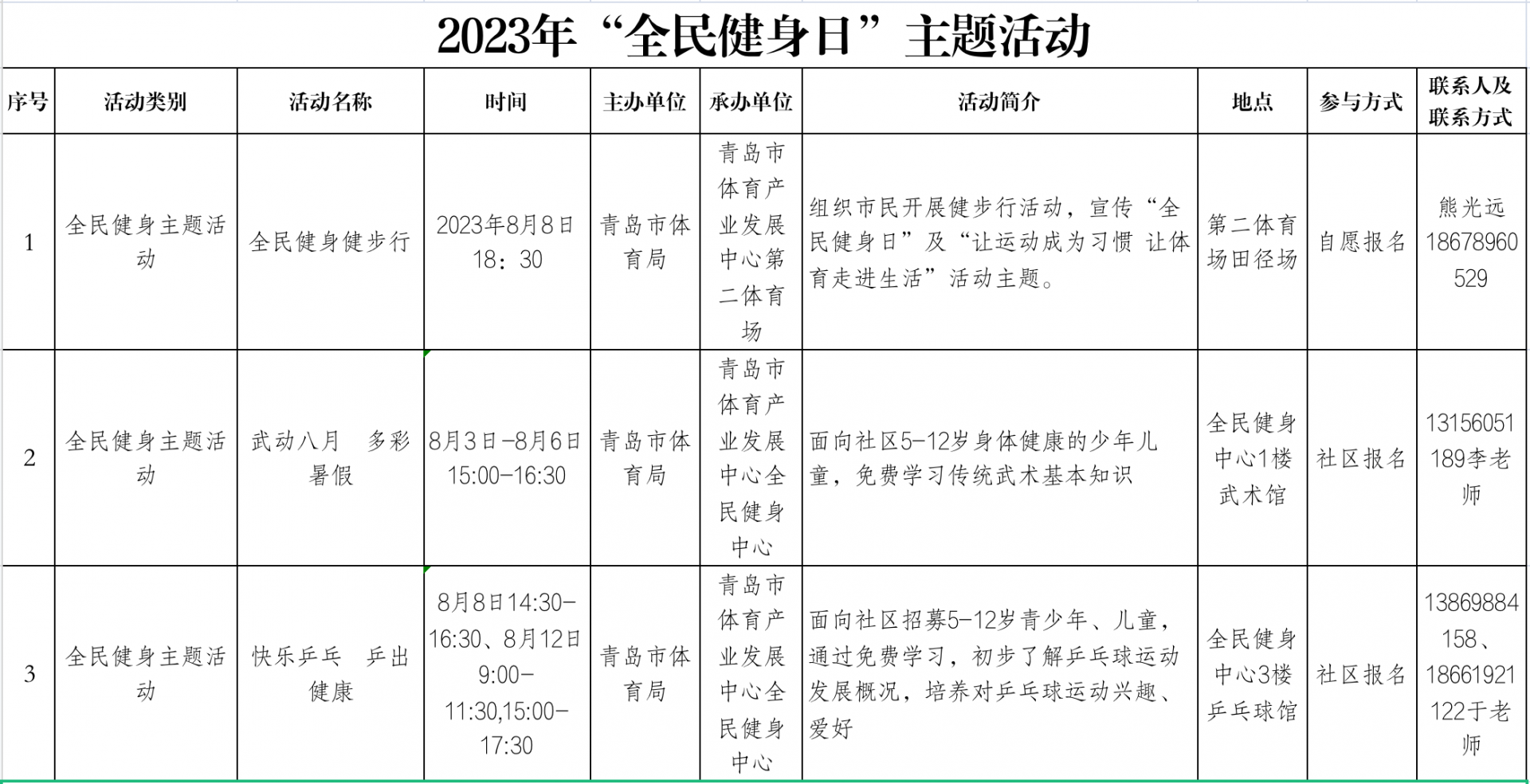 2023年“全民健身日”主题活动

| 序号 | 活动类别 | 活动名称 | 时间 | 主办单位 | 承办单位 | 活动简介 | 地点 | 参与方式 | 联系人及联系方式 |
|---|---|---|---|---|---|---|---|---|---|
| 1 | 全民健身主题活动 | 全民健身健步行 | 2023年8月8日 18：30 | 青岛市体育局 | 青岛市体育产业发展中心第二体育场 | 组织市民开展健步行活动，宣传“全民健身日”及“让运动成为习惯 让体育走进生活”活动主题。 | 第二体育场田径场 | 自愿报名 | 熊光远 18678960529 |
| 2 | 全民健身主题活动 | 武动八月　多彩暑假 | 8月3日-8月6日 15:00-16:30 | 青岛市体育局 | 青岛市体育产业发展中心全民健身中心 | 面向社区5-12岁身体健康的少年儿童，免费学习传统武术基本知识 | 全民健身中心1楼武术馆 | 社区报名 | 13156051189李老师 |
| 3 | 全民健身主题活动 | 快乐乒乓　乒出健康 | 8月8日14:30-16:30、8月12日9:00-11:30,15:00-17:30 | 青岛市体育局 | 青岛市体育产业发展中心全民健身中心 | 面向社区招募5-12岁青少年、儿童，通过免费学习，初步了解乒乓球运动发展概况，培养对乒乓球运动兴趣、爱好 | 全民健身中心3楼乒乓球馆 | 社区报名 | 13869884158、18661921122于老师 |